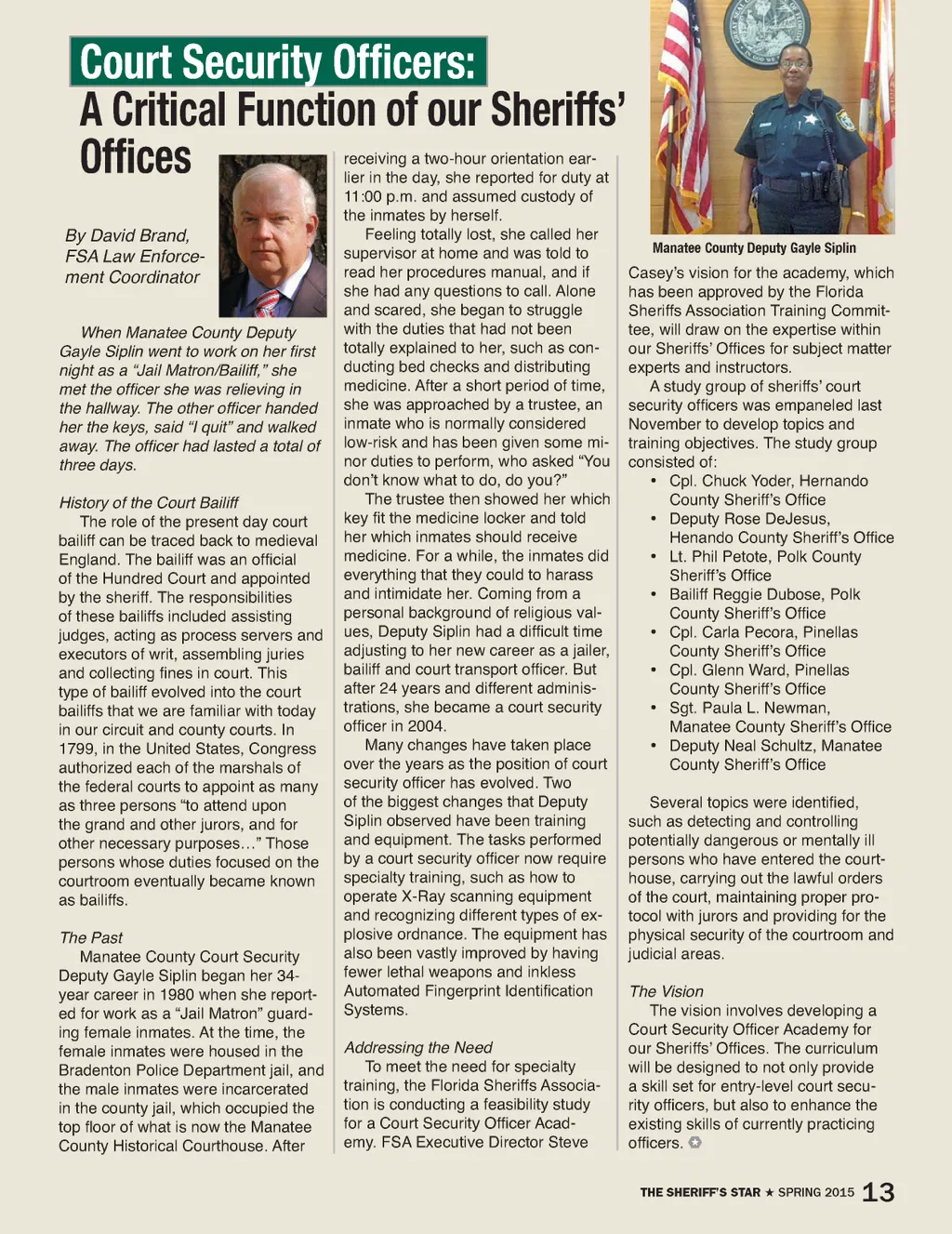 Court Security Officers:
A Critical Function of our Sheriffs' Offices

By David Brand, FSA Law Enforcement Coordinator

When Manatee County Deputy Gayle Siplin went to work on her first night as a "Jail Matron/Bailiff," she met the officer she was relieving in the hallway. The other officer handed her the keys, said "I quit" and walked away. The officer had lasted a total of three days.

History of the Court Bailiff
The role of the present day court bailiff can be traced back to medieval England. The bailiff was an official of the Hundred Court and appointed by the sheriff. The responsibilities of these bailiffs included assisting judges, acting as process servers and executors of writ, assembling juries and collecting fines in court. This type of bailiff evolved into the court bailiffs that we are familiar with today in our circuit and county courts. In 1799, in the United States, Congress authorized each of the marshals of the federal courts to appoint as many as three persons "to attend upon the grand and other jurors, and for other necessary purposes…" Those persons whose duties focused on the courtroom eventually became known as bailiffs.

The Past
Manatee County Court Security Deputy Gayle Siplin began her 34-year career in 1980 when she reported for work as a "Jail Matron" guarding female inmates. At the time, the female inmates were housed in the Bradenton Police Department jail, and the male inmates were incarcerated in the county jail, which occupied the top floor of what is now the Manatee County Historical Courthouse. After receiving a two-hour orientation earlier in the day, she reported for duty at 11:00 p.m. and assumed custody of the inmates by herself.

Feeling totally lost, she called her supervisor at home and was told to read her procedures manual, and if she had any questions to call. Alone and scared, she began to struggle with the duties that had not been totally explained to her, such as conducting bed checks and distributing medicine. After a short period of time, she was approached by a trustee, an inmate who is normally considered low-risk and has been given some minor duties to perform, who asked "You don't know what to do, do you?"

The trustee then showed her which key fit the medicine locker and told her which inmates should receive medicine. For a while, the inmates did everything that they could to harass and intimidate her. Coming from a personal background of religious values, Deputy Siplin had a difficult time adjusting to her new career as a jailer, bailiff and court transport officer. But after 24 years and different administrations, she became a court security officer in 2004.

Many changes have taken place over the years as the position of court security officer has evolved. Two of the biggest changes that Deputy Siplin observed have been training and equipment. The tasks performed by a court security officer now require specialty training, such as how to operate X-Ray scanning equipment and recognizing different types of explosive ordnance. The equipment has also been vastly improved by having fewer lethal weapons and inkless Automated Fingerprint Identification Systems.

Addressing the Need
To meet the need for specialty training, the Florida Sheriffs Association is conducting a feasibility study for a Court Security Officer Academy. FSA Executive Director Steve

Manatee County Deputy Gayle Siplin

Casey's vision for the academy, which has been approved by the Florida Sheriffs Association Training Committee, will draw on the expertise within our Sheriffs' Offices for subject matter experts and instructors.

A study group of sheriffs' court security officers was empaneled last November to develop topics and training objectives. The study group consisted of:
• Cpl. Chuck Yoder, Hernando County Sheriff's Office
• Deputy Rose DeJesus, Henando County Sheriff's Office
• Lt. Phil Petote, Polk County Sheriff's Office
• Bailiff Reggie Dubose, Polk County Sheriff's Office
• Cpl. Carla Pecora, Pinellas County Sheriff's Office
• Cpl. Glenn Ward, Pinellas County Sheriff's Office
• Sgt. Paula L. Newman, Manatee County Sheriff's Office
• Deputy Neal Schultz, Manatee County Sheriff's Office

Several topics were identified, such as detecting and controlling potentially dangerous or mentally ill persons who have entered the courthouse, carrying out the lawful orders of the court, maintaining proper protocol with jurors and providing for the physical security of the courtroom and judicial areas.

The Vision
The vision involves developing a Court Security Officer Academy for our Sheriffs' Offices. The curriculum will be designed to not only provide a skill set for entry-level court security officers, but also to enhance the existing skills of currently practicing officers.

THE SHERIFF'S STAR ★ SPRING 2015 13